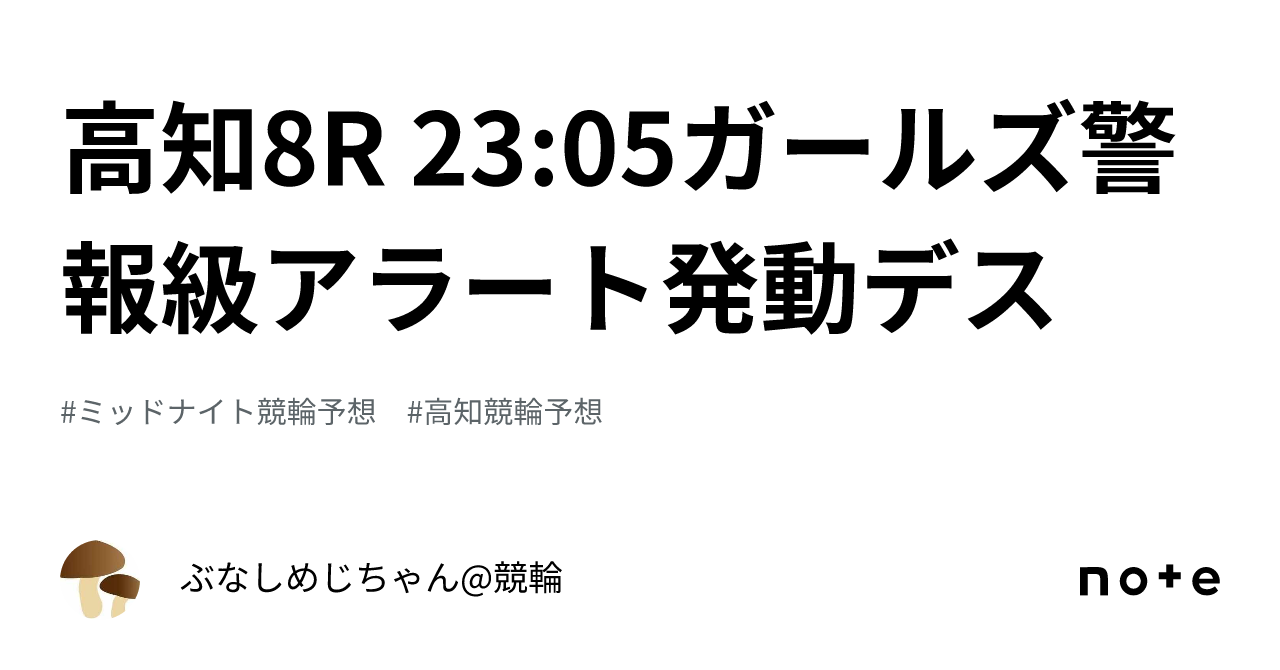 高知8R 23:05ガールズ警報級アラート発動デス

#ミッドナイト競輪予想　#高知競輪予想

ぶなしめじちゃん@競輪

note